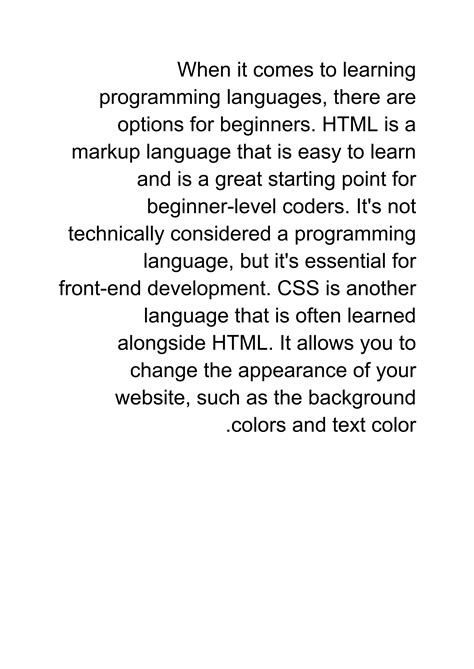 When it comes to learning programming languages, there are options for beginners. HTML is a markup language that is easy to learn and is a great starting point for beginner-level coders. It's not technically considered a programming language, but it's essential for front-end development. CSS is another language that is often learned alongside HTML. It allows you to change the appearance of your website, such as the background .colors and text color